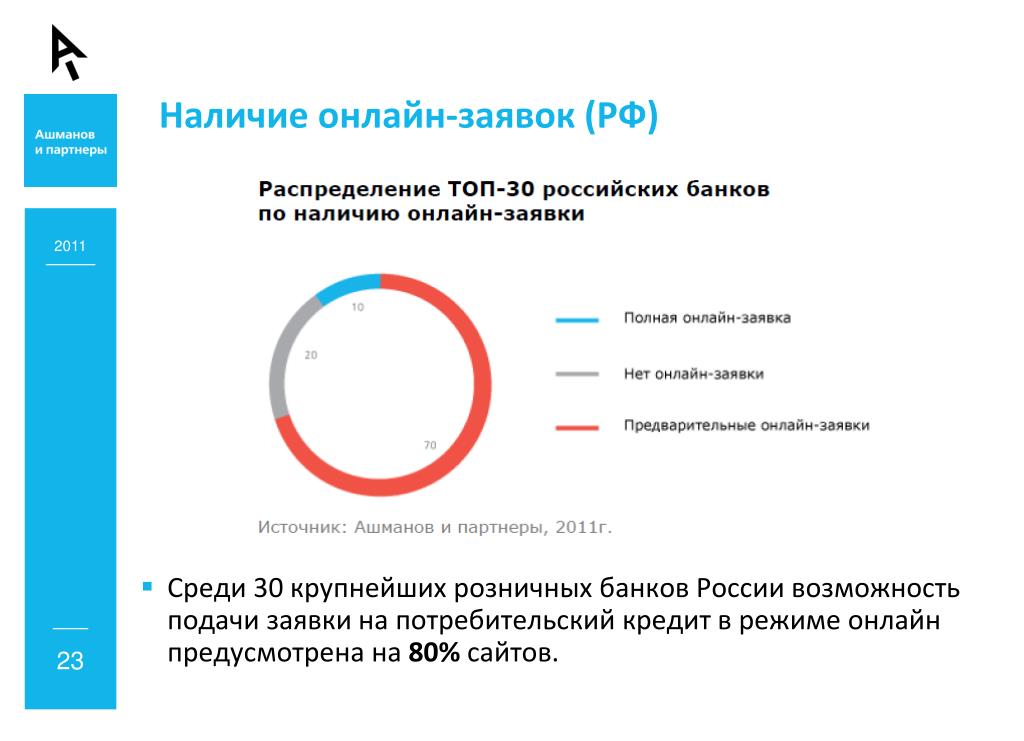 Ашманов и партнеры

2011

23

Наличие онлайн-заявок (РФ)

Распределение ТОП-30 российских банков по наличию онлайн-заявки

10

20

70

Полная онлайн-заявка

Нет онлайн-заявки

Предварительные онлайн-заявки

Источник: Ашманов и партнеры, 2011г.

Среди 30 крупнейших розничных банков России возможность подачи заявки на потребительский кредит в режиме онлайн предусмотрена на **80%** сайтов.